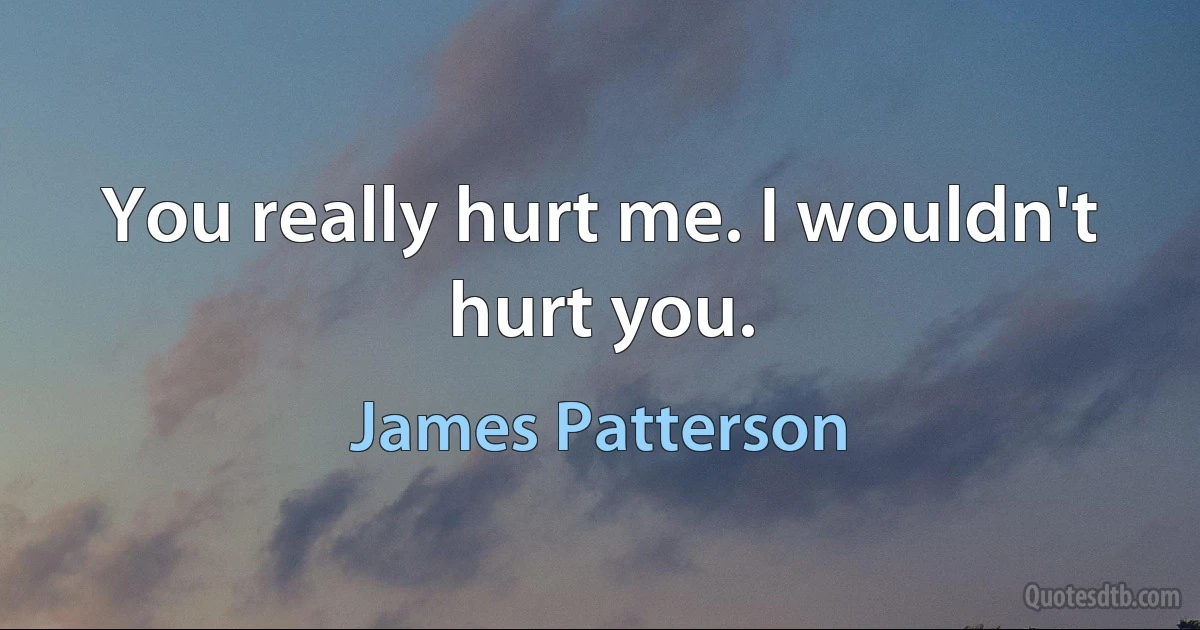 You really hurt me. I wouldn't hurt you.

James Patterson

Quotesdtb.com